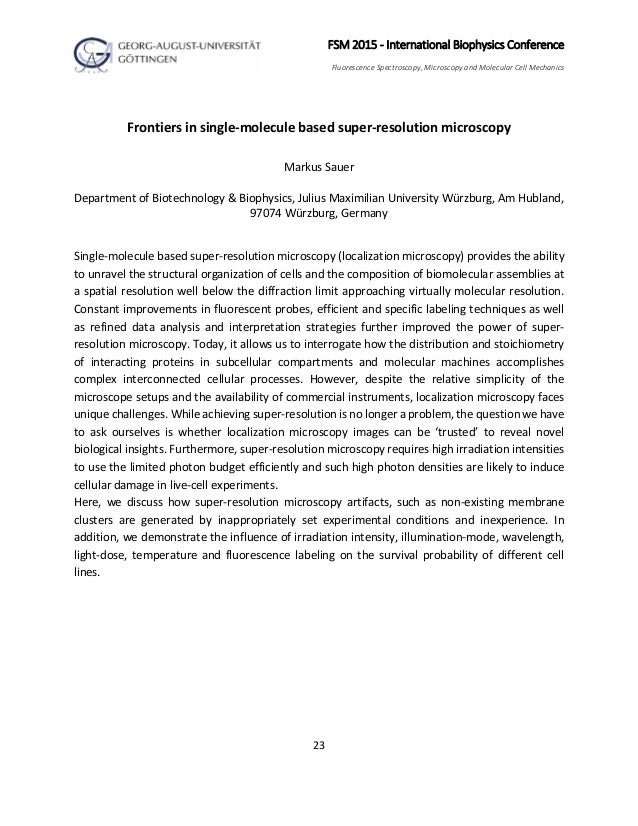 GEORG-AUGUST-UNIVERSITÄT GÖTTINGEN

FSM 2015 - International Biophysics Conference

Fluorescence Spectroscopy, Microscopy and Molecular Cell Mechanics

Frontiers in single-molecule based super-resolution microscopy

Markus Sauer

Department of Biotechnology & Biophysics, Julius Maximilian University Würzburg, Am Hubland, 97074 Würzburg, Germany

Single-molecule based super-resolution microscopy (localization microscopy) provides the ability to unravel the structural organization of cells and the composition of biomolecular assemblies at a spatial resolution well below the diffraction limit approaching virtually molecular resolution. Constant improvements in fluorescent probes, efficient and specific labeling techniques as well as refined data analysis and interpretation strategies further improved the power of super-resolution microscopy. Today, it allows us to interrogate how the distribution and stoichiometry of interacting proteins in subcellular compartments and molecular machines accomplishes complex interconnected cellular processes. However, despite the relative simplicity of the microscope setups and the availability of commercial instruments, localization microscopy faces unique challenges. While achieving super-resolution is no longer a problem, the question we have to ask ourselves is whether localization microscopy images can be 'trusted' to reveal novel biological insights. Furthermore, super-resolution microscopy requires high irradiation intensities to use the limited photon budget efficiently and such high photon densities are likely to induce cellular damage in live-cell experiments.
Here, we discuss how super-resolution microscopy artifacts, such as non-existing membrane clusters are generated by inappropriately set experimental conditions and inexperience. In addition, we demonstrate the influence of irradiation intensity, illumination-mode, wavelength, light-dose, temperature and fluorescence labeling on the survival probability of different cell lines.

23